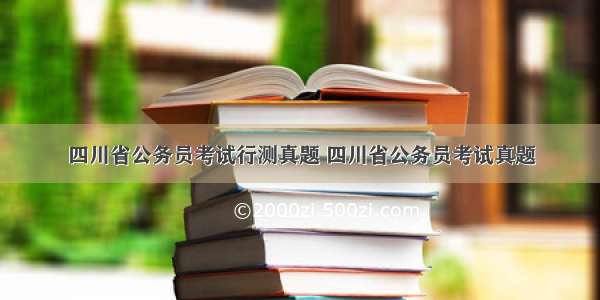 四川省公务员考试行测真题 四川省公务员考试真题

©2000zi.500zi.com